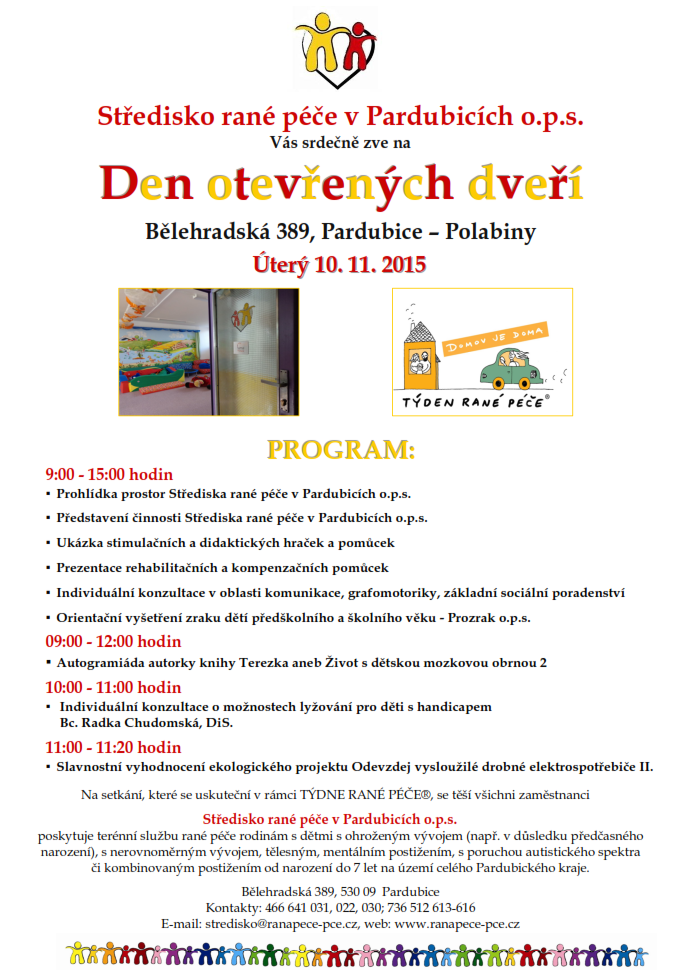 Středisko rané péče v Pardubicích o.p.s.
Vás srdečně zve na

Den otevřených dveří

Bělehradská 389, Pardubice – Polabiny
Úterý 10. 11. 2015

DOMOV JE DOMA
TÝDEN RANÉ PÉČE®

PROGRAM:

9:00 - 15:00 hodin
▪ Prohlídka prostor Střediska rané péče v Pardubicích o.p.s.
▪ Představení činnosti Střediska rané péče v Pardubicích o.p.s.
▪ Ukázka stimulačních a didaktických hraček a pomůcek
▪ Prezentace rehabilitačních a kompenzačních pomůcek
▪ Individuální konzultace v oblasti komunikace, grafomotoriky, základní sociální poradenství
▪ Orientační vyšetření zraku dětí předškolního a školního věku - Prozrak o.p.s.

09:00 - 12:00 hodin
▪ Autogramiáda autorky knihy Terezka aneb Život s dětskou mozkovou obrnou 2

10:00 - 11:00 hodin
▪ Individuální konzultace o možnostech lyžování pro děti s handicapem Bc. Radka Chudomská, DiS.

11:00 - 11:20 hodin
▪ Slavnostní vyhodnocení ekologického projektu Odevzdej vysloužilé drobné elektrospotřebiče II.

Na setkání, které se uskuteční v rámci TÝDNE RANÉ PÉČE®, se těší všichni zaměstnanci

Středisko rané péče v Pardubicích o.p.s.
poskytuje terénní službu rané péče rodinám s dětmi s ohroženým vývojem (např. v důsledku předčasného narození), s nerovnoměrným vývojem, tělesným, mentálním postižením, s poruchou autistického spektra či kombinovaným postižením od narození do 7 let na území celého Pardubického kraje.

Bělehradská 389, 530 09 Pardubice
Kontakty: 466 641 031, 022, 030; 736 512 613-616
E-mail: stredisko@ranapece-pce.cz, web: www.ranapece-pce.cz